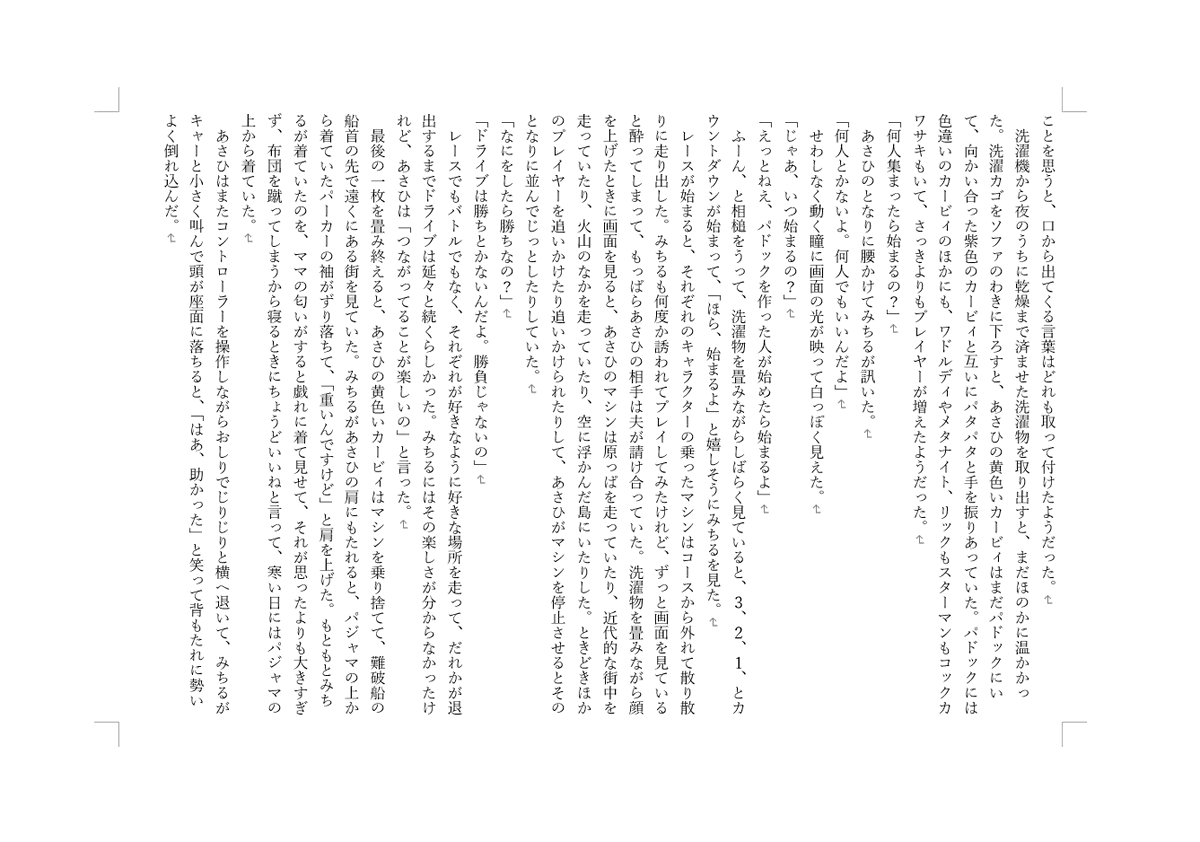 ことを思うと、口から出てくる言葉はどれも取って付けたようだった。

洗濯機から夜のうちに乾燥まで済ませた洗濯物を取り出すと、まだほのかに温かかった。洗濯カゴをソファのわきに下ろすと、あさひの黄色いカービィはまだパドックにいて、向かい合った紫色のカービィと互いにパタパタと手を振りあっていた。パドックには色違いのカービィのほかにも、ワドルディやメタナイト、リックもスターマンもコックカワサキもいて、さっきよりもプレイヤーが増えたようだった。

「何人集まったら始まるの？」

あさひのとなりに腰かけてみちるが訊いた。

「何人とかないよ。何人でもいいんだよ」

せわしなく動く瞳に画面の光が映って白っぽく見えた。

「じゃあ、いつ始まるの？」

「えっとねえ、パドックを作った人が始めたら始まるよ」

ふーん、と相槌をうって、洗濯物を畳みながらしばらく見ていると、3、2、1、とカウントダウンが始まって、「ほら、始まるよ」と嬉しそうにみちるを見た。

レースが始まると、それぞれのキャラクターの乗ったマシンはコースから外れて散り散りに走り出した。みちるも何度か誘われてプレイしてみたけれど、ずっと画面を見ていると酔ってしまって、もっぱらあさひの相手は夫が請け合っていた。洗濯物を畳みながら顔を上げたときに画面を見ると、あさひのマシンは原っぱを走っていたり、近代的な街中を走っていたり、火山のなかを走っていたり、空に浮かんだ島にいたりした。ときどきほかのプレイヤーを追いかけたり追いかけられたりして、あさひがマシンを停止させるとそのとなりに並んでじっとしたりしていた。

「なにをしたら勝ちなの？」

「ドライブは勝ちとかないんだよ。勝負じゃないの」

レースでもバトルでもなく、それぞれが好きなように好きな場所を走って、だれかが退出するまでドライブは延々と続くらしかった。みちるにはその楽しさが分からなかったけれど、あさひは「つながってることが楽しいの」と言った。

最後の一枚を畳み終えると、あさひの黄色いカービィはマシンを乗り捨てて、難破船の船首の先で遠くにある街を見ていた。みちるがあさひの肩にもたれると、パジャマの上から着ていたパーカーの袖がずり落ちて、「重いんですけど」と肩を上げた。もともとみちるが着ていたのを、ママの匂いがすると戯れに着て見せて、それが思ったよりも大きすぎず、布団を蹴ってしまうから寝るときにちょうどいいねと言って、寒い日にはパジャマの上から着ていた。

あさひはまたコントローラーを操作しながらおしりでじりじりと横へ退いて、みちるがキャーと小さく叫んで頭が座面に落ちると、「はあ、助かった」と笑って背もたれに勢いよく倒れ込んだ。